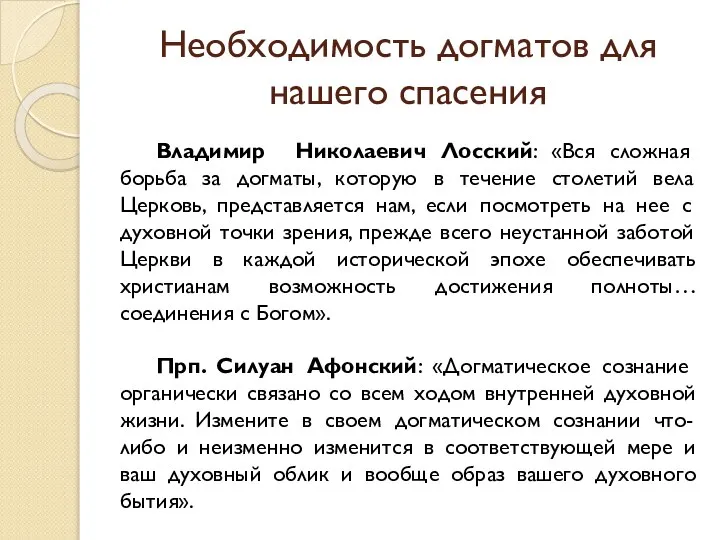 Необходимость догматов для нашего спасения

Владимир Николаевич Лосский: «Вся сложная борьба за догматы, которую в течение столетий вела Церковь, представляется нам, если посмотреть на нее с духовной точки зрения, прежде всего неустанной заботой Церкви в каждой исторической эпохе обеспечивать христианам возможность достижения полноты… соединения с Богом».

Прп. Силуан Афонский: «Догматическое сознание органически связано со всем ходом внутренней духовной жизни. Измените в своем догматическом сознании что-либо и неизменно изменится в соответствующей мере и ваш духовный облик и вообще образ вашего духовного бытия».